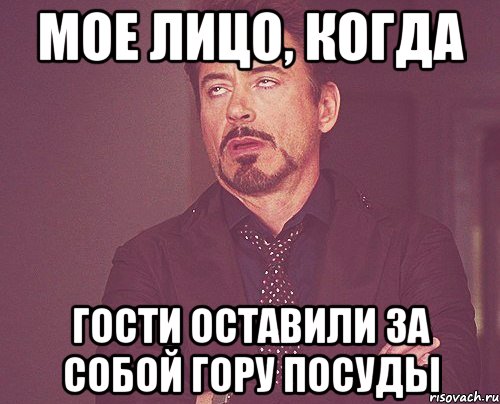 МОЕ ЛИЦО, КОГДА

ГОСТИ ОСТАВИЛИ ЗА СОБОЙ ГОРУ ПОСУДЫ

risovach.ru